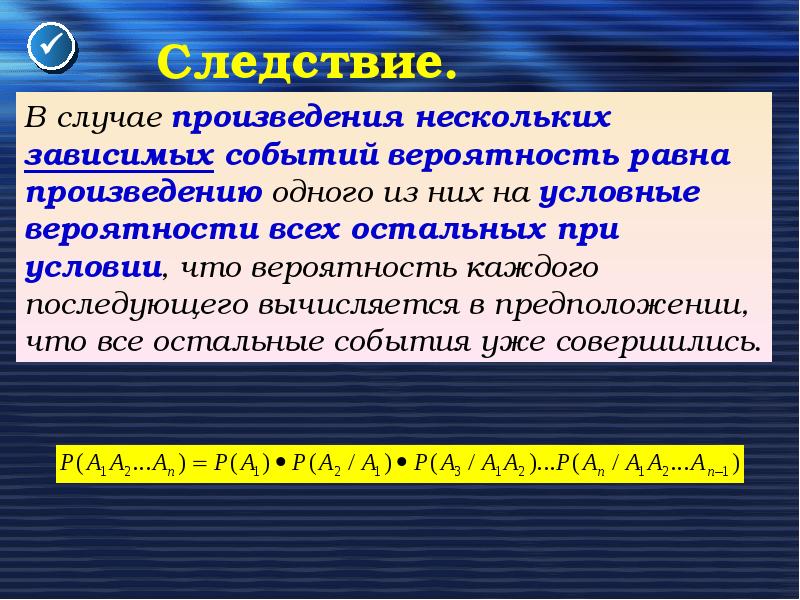 Следствие.

В случае произведения нескольких зависимых событий вероятность равна произведению одного из них на условные вероятности всех остальных при условии, что вероятность каждого последующего вычисляется в предположении, что все остальные события уже совершились.

$P(A_1A_2...A_n) = P(A_1) \bullet P(A_2 / A_1) \bullet P(A_3 / A_1A_2)...P(A_n / A_1A_2...A_{n-1})$